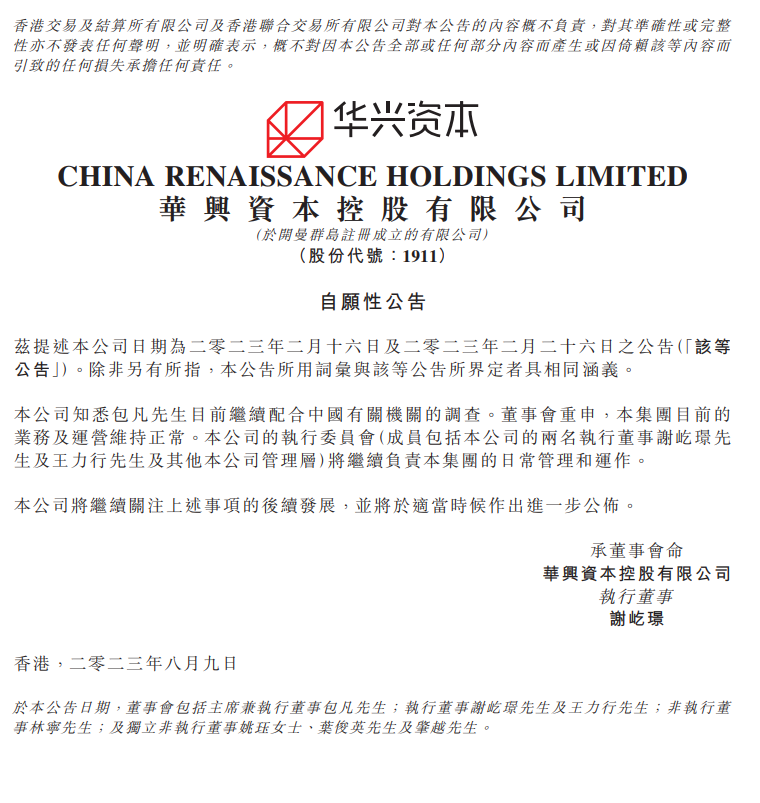 香港交易及結算所有限公司及香港聯合交易所有限公司對本公告的內容概不負責，對其準確性或完整性亦不發表任何聲明，並明確表示，概不對因本公告全部或任何部分內容而產生或因倚賴該等內容而引致的任何損失承擔任何責任。

华兴资本

CHINA RENAISSANCE HOLDINGS LIMITED
華興資本控股有限公司
(於開曼群島註冊成立的有限公司)
(股份代號：1911)

自願性公告

茲提述本公司日期為二零二三年二月十六日及二零二三年二月二十六日之公告(「該等公告」)。除非另有所指，本公告所用詞彙與該等公告所界定者具相同涵義。

本公司知悉包凡先生目前繼續配合中國有關機關的調查。董事會重申，本集團目前的業務及運營維持正常。本公司的執行委員會(成員包括本公司的兩名執行董事謝屹璟先生及王力行先生及其他本公司管理層)將繼續負責本集團的日常管理和運作。

本公司將繼續關注上述事項的後續發展，並將於適當時候作出進一步公佈。

承董事會命
華興資本控股有限公司
執行董事
謝屹璟

香港，二零二三年八月九日

於本公告日期，董事會包括主席兼執行董事包凡先生；執行董事謝屹璟先生及王力行先生；非執行董事林寧先生；及獨立非執行董事姚珏女士、葉俊英先生及肇越先生。